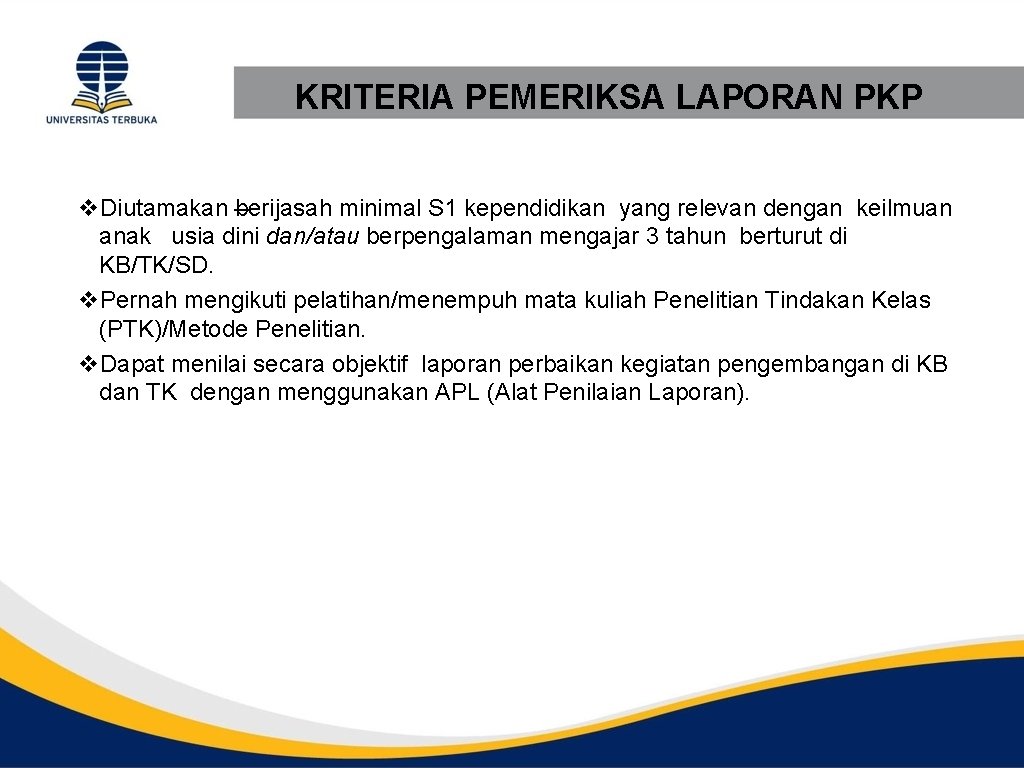 UNIVERSITAS TERBUKA

KRITERIA PEMERIKSA LAPORAN PKP

❖Diutamakan berijasah minimal S1 kependidikan yang relevan dengan keilmuan anak usia dini dan/atau berpengalaman mengajar 3 tahun berturut di KB/TK/SD.
❖Pernah mengikuti pelatihan/menempuh mata kuliah Penelitian Tindakan Kelas (PTK)/Metode Penelitian.
❖Dapat menilai secara objektif laporan perbaikan kegiatan pengembangan di KB dan TK dengan menggunakan APL (Alat Penilaian Laporan).